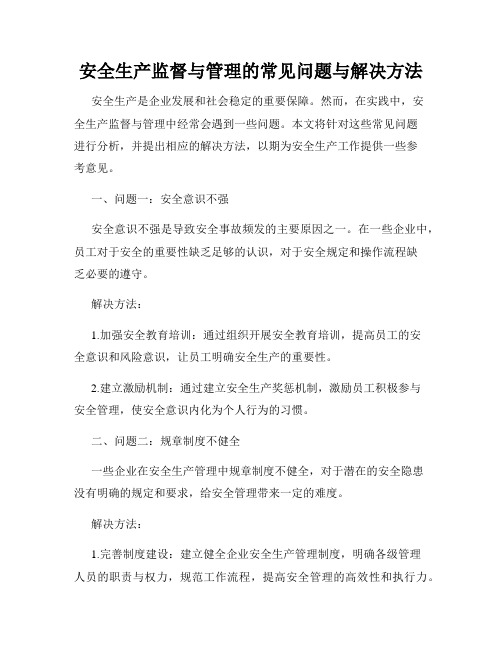 安全生产监督与管理的常见问题与解决方法

安全生产是企业发展和社会稳定的重要保障。然而，在实践中，安全生产监督与管理中经常会遇到一些问题。本文将针对这些常见问题进行分析，并提出相应的解决方法，以期为安全生产工作提供一些参考意见。

一、问题一：安全意识不强

安全意识不强是导致安全事故频发的主要原因之一。在一些企业中，员工对于安全的重要性缺乏足够的认识，对于安全规定和操作流程缺乏必要的遵守。

解决方法：

1.加强安全教育培训：通过组织开展安全教育培训，提高员工的安全意识和风险意识，让员工明确安全生产的重要性。

2.建立激励机制：通过建立安全生产奖惩机制，激励员工积极参与安全管理，使安全意识内化为个人行为的习惯。

二、问题二：规章制度不健全

一些企业在安全生产管理中规章制度不健全，对于潜在的安全隐患没有明确的规定和要求，给安全管理带来一定的难度。

解决方法：

1.完善制度建设：建立健全企业安全生产管理制度，明确各级管理人员的职责与权力，规范工作流程，提高安全管理的高效性和执行力。